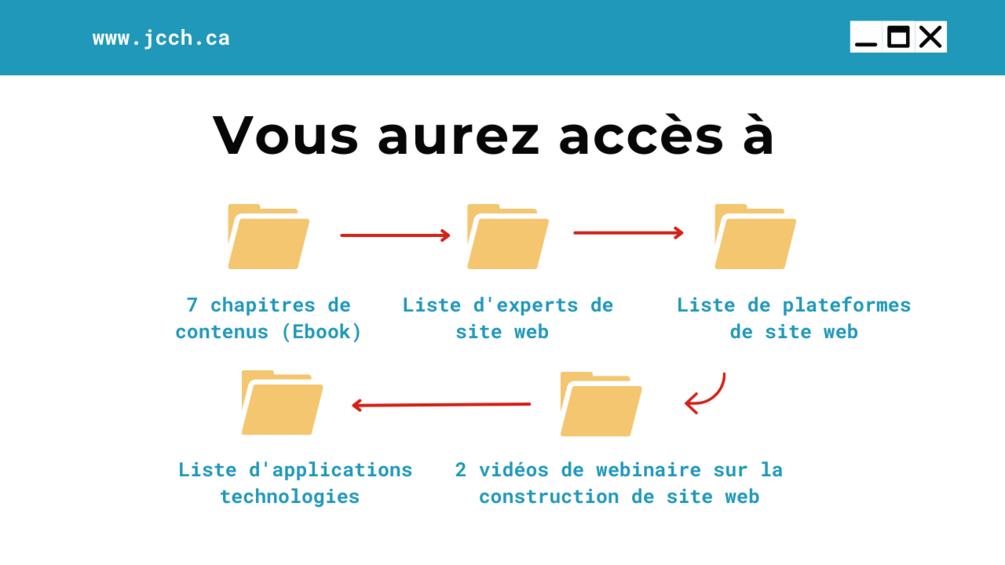 www.jcch.ca

Vous aurez accès à

7 chapitres de contenus (Ebook)

Liste d'experts de site web

Liste de plateformes de site web

Liste d'applications technologies

2 vidéos de webinaire sur la construction de site web